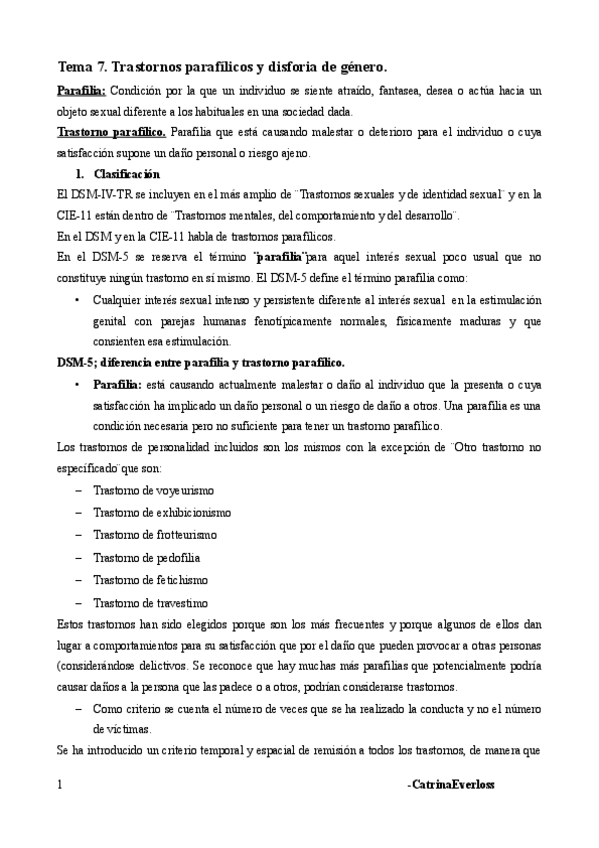 Tema 7. Trastornos parafílicos y disforia de género.

Parafilia: Condición por la que un individuo se siente atraído, fantasea, desea o actúa hacia un objeto sexual diferente a los habituales en una sociedad dada.

Trastorno parafílico. Parafilia que está causando malestar o deterioro para el individuo o cuya satisfacción supone un daño personal o riesgo ajeno.

1. Clasificación

El DSM-IV-TR se incluyen en el más amplio de ¨Trastornos sexuales y de identidad sexual¨ y en la CIE-11 están dentro de ¨Trastornos mentales, del comportamiento y del desarrollo¨.

En el DSM y en la CIE-11 habla de trastornos parafílicos.

En el DSM-5 se reserva el término ¨parafilia¨para aquel interés sexual poco usual que no constituye ningún trastorno en sí mismo. El DSM-5 define el término parafilia como:

• Cualquier interés sexual intenso y persistente diferente al interés sexual en la estimulación genital con parejas humanas fenotípicamente normales, físicamente maduras y que consienten esa estimulación.

DSM-5; diferencia entre parafilia y trastorno parafílico.

• Parafilia: está causando actualmente malestar o daño al individuo que la presenta o cuya satisfacción ha implicado un daño personal o un riesgo de daño a otros. Una parafilia es una condición necesaria pero no suficiente para tener un trastorno parafílico.

Los trastornos de personalidad incluidos son los mismos con la excepción de ¨Otro trastorno no especificado¨que son:

– Trastorno de voyeurismo
– Trastorno de exhibicionismo
– Trastorno de frotteurismo
– Trastorno de pedofilia
– Trastorno de fetichismo
– Trastorno de travestimo

Estos trastornos han sido elegidos porque son los más frecuentes y porque algunos de ellos dan lugar a comportamientos para su satisfacción que por el daño que pueden provocar a otras personas (considerándose delictivos. Se reconoce que hay muchas más parafilias que potencialmente podría causar daños a la persona que las padece o a otros, podrían considerarse trastornos.

– Como criterio se cuenta el número de veces que se ha realizado la conducta y no el número de víctimas.

Se ha introducido un criterio temporal y espacial de remisión a todos los trastornos, de manera que

1 -CatrinaEverloss